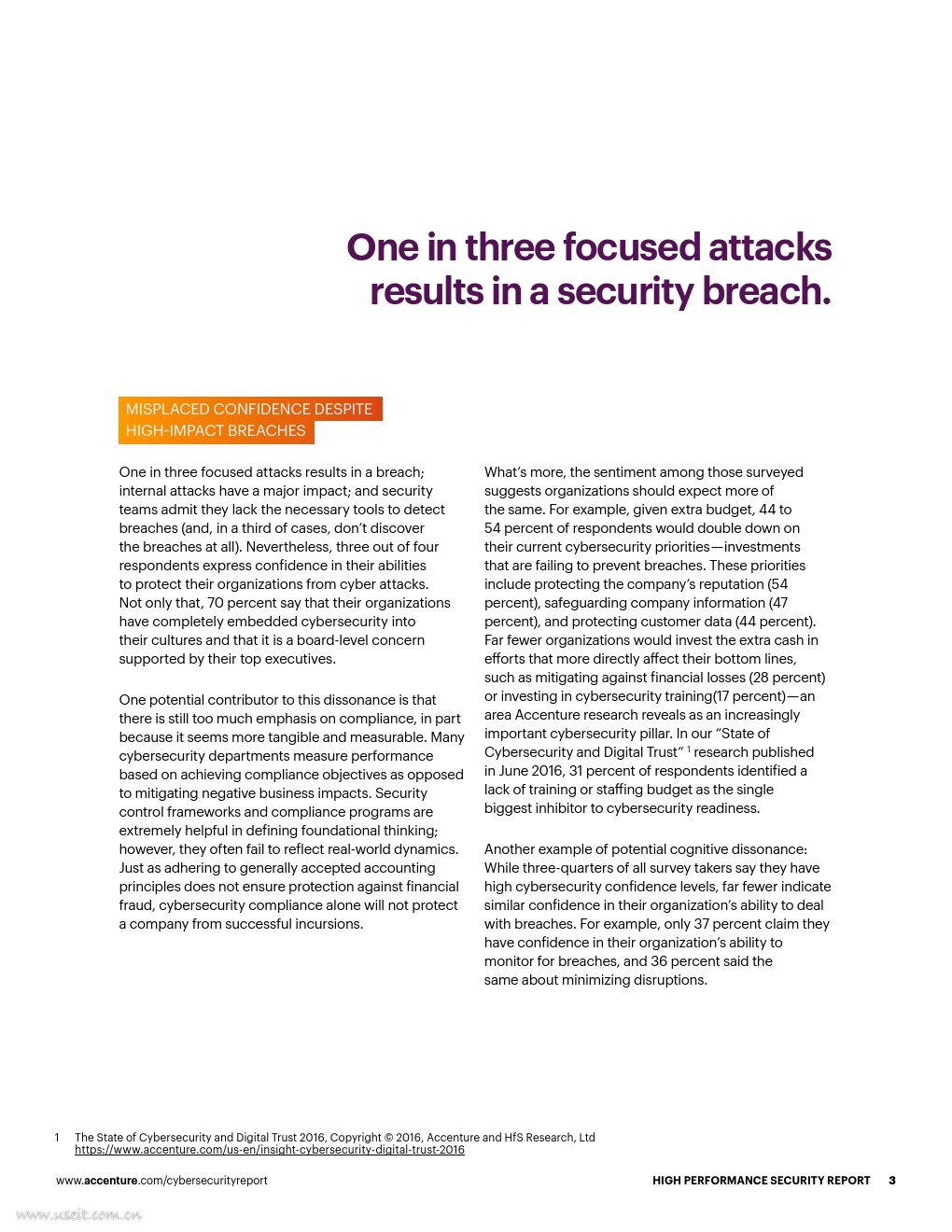 One in three focused attacks results in a security breach.

MISPLACED CONFIDENCE DESPITE HIGH-IMPACT BREACHES

One in three focused attacks results in a breach; internal attacks have a major impact; and security teams admit they lack the necessary tools to detect breaches (and, in a third of cases, don't discover the breaches at all). Nevertheless, three out of four respondents express confidence in their abilities to protect their organizations from cyber attacks. Not only that, 70 percent say that their organizations have completely embedded cybersecurity into their cultures and that it is a board-level concern supported by their top executives.

One potential contributor to this dissonance is that there is still too much emphasis on compliance, in part because it seems more tangible and measurable. Many cybersecurity departments measure performance based on achieving compliance objectives as opposed to mitigating negative business impacts. Security control frameworks and compliance programs are extremely helpful in defining foundational thinking; however, they often fail to reflect real-world dynamics. Just as adhering to generally accepted accounting principles does not ensure protection against financial fraud, cybersecurity compliance alone will not protect a company from successful incursions.

What's more, the sentiment among those surveyed suggests organizations should expect more of the same. For example, given extra budget, 44 to 54 percent of respondents would double down on their current cybersecurity priorities—investments that are failing to prevent breaches. These priorities include protecting the company's reputation (54 percent), safeguarding company information (47 percent), and protecting customer data (44 percent). Far fewer organizations would invest the extra cash in efforts that more directly affect their bottom lines, such as mitigating against financial losses (28 percent) or investing in cybersecurity training(17 percent)—an area Accenture research reveals as an increasingly important cybersecurity pillar. In our "State of Cybersecurity and Digital Trust" $^1$ research published in June 2016, 31 percent of respondents identified a lack of training or staffing budget as the single biggest inhibitor to cybersecurity readiness.

Another example of potential cognitive dissonance: While three-quarters of all survey takers say they have high cybersecurity confidence levels, far fewer indicate similar confidence in their organization's ability to deal with breaches. For example, only 37 percent claim they have confidence in their organization's ability to monitor for breaches, and 36 percent said the same about minimizing disruptions.

1 The State of Cybersecurity and Digital Trust 2016, Copyright © 2016, Accenture and HfS Research, Ltd https://www.accenture.com/us-en/insight-cybersecurity-digital-trust-2016

www.accenture.com/cybersecurityreport

HIGH PERFORMANCE SECURITY REPORT 3

www.useit.com.cn